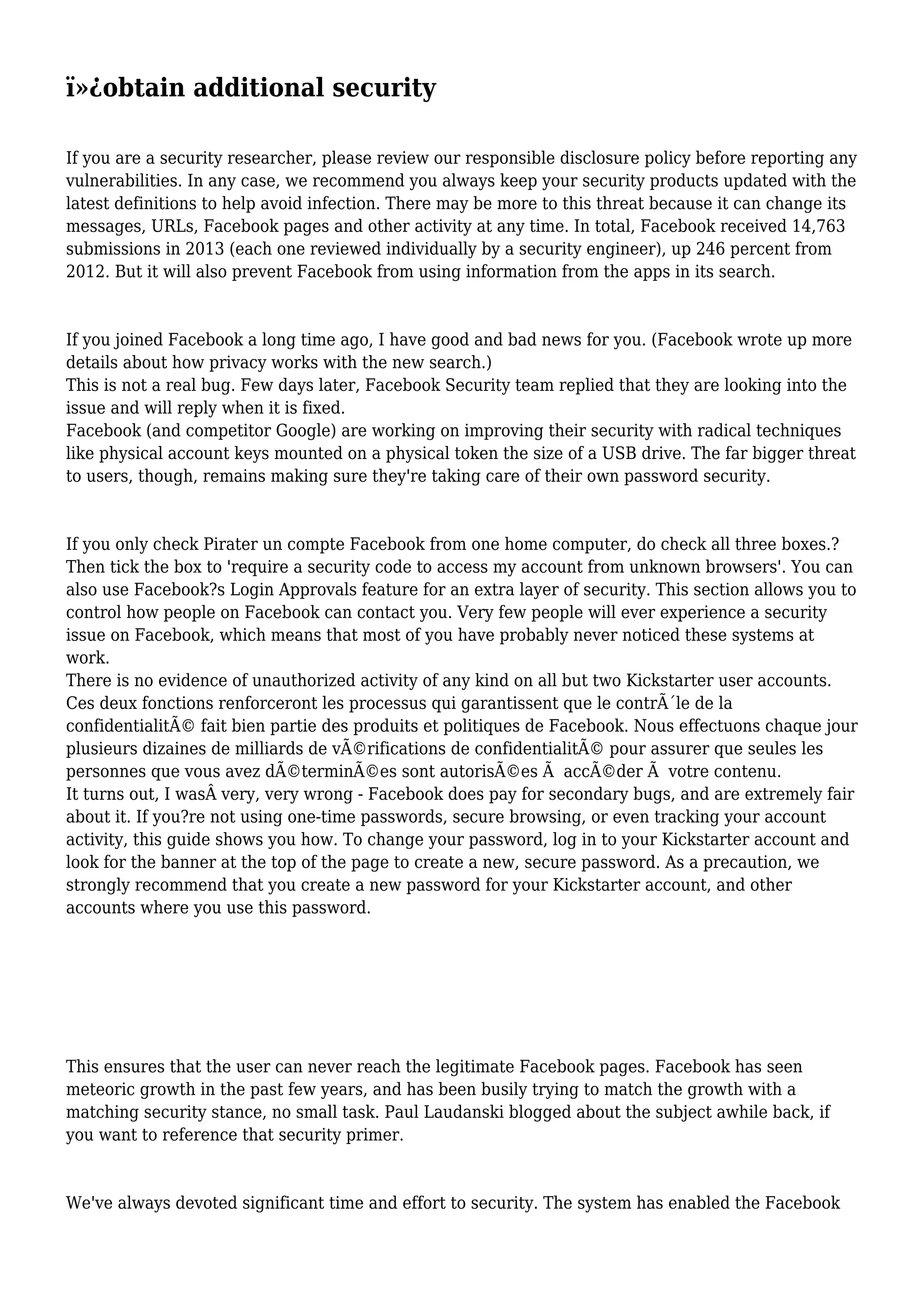 ï»¿obtain additional security

If you are a security researcher, please review our responsible disclosure policy before reporting any vulnerabilities. In any case, we recommend you always keep your security products updated with the latest definitions to help avoid infection. There may be more to this threat because it can change its messages, URLs, Facebook pages and other activity at any time. In total, Facebook received 14,763 submissions in 2013 (each one reviewed individually by a security engineer), up 246 percent from 2012. But it will also prevent Facebook from using information from the apps in its search.

If you joined Facebook a long time ago, I have good and bad news for you. (Facebook wrote up more details about how privacy works with the new search.)
This is not a real bug. Few days later, Facebook Security team replied that they are looking into the issue and will reply when it is fixed.
Facebook (and competitor Google) are working on improving their security with radical techniques like physical account keys mounted on a physical token the size of a USB drive. The far bigger threat to users, though, remains making sure they're taking care of their own password security.

If you only check Pirater un compte Facebook from one home computer, do check all three boxes.? Then tick the box to 'require a security code to access my account from unknown browsers'. You can also use Facebook?s Login Approvals feature for an extra layer of security. This section allows you to control how people on Facebook can contact you. Very few people will ever experience a security issue on Facebook, which means that most of you have probably never noticed these systems at work.
There is no evidence of unauthorized activity of any kind on all but two Kickstarter user accounts.
Ces deux fonctions renforceront les processus qui garantissent que le contrÃ´le de la confidentialitÃ© fait bien partie des produits et politiques de Facebook. Nous effectuons chaque jour plusieurs dizaines de milliards de vÃ©rifications de confidentialitÃ© pour assurer que seules les personnes que vous avez dÃ©terminÃ©es sont autorisÃ©es Ã  accÃ©der Ã  votre contenu.
It turns out, I wasÂ very, very wrong - Facebook does pay for secondary bugs, and are extremely fair about it. If you?re not using one-time passwords, secure browsing, or even tracking your account activity, this guide shows you how. To change your password, log in to your Kickstarter account and look for the banner at the top of the page to create a new, secure password. As a precaution, we strongly recommend that you create a new password for your Kickstarter account, and other accounts where you use this password.

This ensures that the user can never reach the legitimate Facebook pages. Facebook has seen meteoric growth in the past few years, and has been busily trying to match the growth with a matching security stance, no small task. Paul Laudanski blogged about the subject awhile back, if you want to reference that security primer.

We've always devoted significant time and effort to security. The system has enabled the Facebook